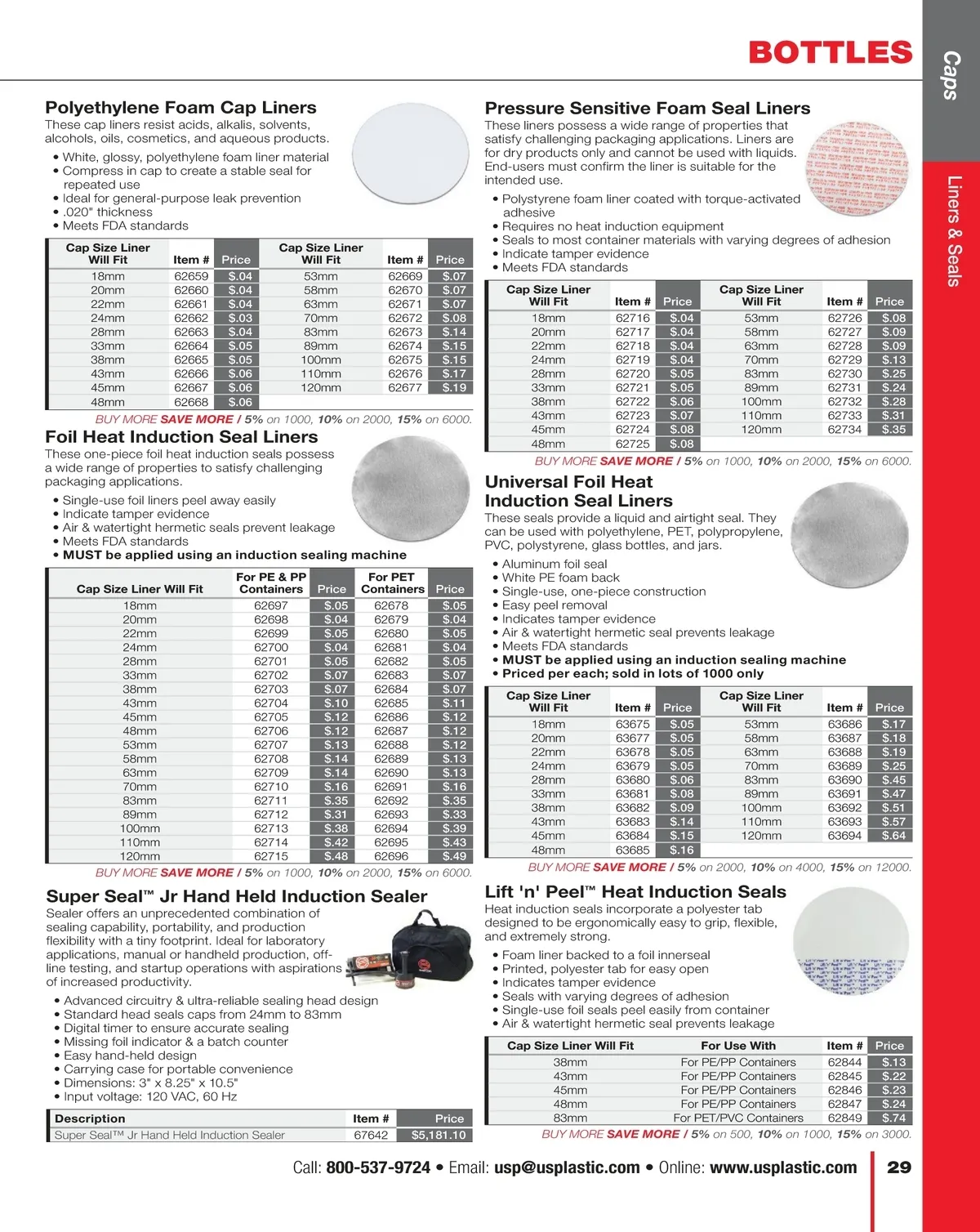 BOTTLES

Caps

Liners & Seals

Polyethylene Foam Cap Liners
These cap liners resist acids, alkalis, solvents, alcohols, oils, cosmetics, and aqueous products.
• White, glossy, polyethylene foam liner material
• Compress in cap to create a stable seal for repeated use
• Ideal for general-purpose leak prevention
• .020" thickness
• Meets FDA standards

| Cap Size Liner Will Fit | Item # | Price | Cap Size Liner Will Fit | Item # | Price |
|---|---|---|---|---|---|
| 18mm | 62659 | $.04 | 53mm | 62669 | $.07 |
| 20mm | 62660 | $.04 | 58mm | 62670 | $.07 |
| 22mm | 62661 | $.04 | 63mm | 62671 | $.07 |
| 24mm | 62662 | $.03 | 70mm | 62672 | $.08 |
| 28mm | 62663 | $.04 | 83mm | 62673 | $.14 |
| 33mm | 62664 | $.05 | 89mm | 62674 | $.15 |
| 38mm | 62665 | $.05 | 100mm | 62675 | $.15 |
| 43mm | 62666 | $.06 | 110mm | 62676 | $.17 |
| 45mm | 62667 | $.06 | 120mm | 62677 | $.19 |
| 48mm | 62668 | $.06 | | | |

BUY MORE SAVE MORE / 5% on 1000, 10% on 2000, 15% on 6000.

Foil Heat Induction Seal Liners
These one-piece foil heat induction seals possess a wide range of properties to satisfy challenging packaging applications.
• Single-use foil liners peel away easily
• Indicate tamper evidence
• Air & watertight hermetic seals prevent leakage
• Meets FDA standards
• MUST be applied using an induction sealing machine

| Cap Size Liner Will Fit | For PE & PP Containers | Price | For PET Containers | Price |
|---|---|---|---|---|
| 18mm | 62697 | $.05 | 62678 | $.05 |
| 20mm | 62698 | $.04 | 62679 | $.04 |
| 22mm | 62699 | $.05 | 62680 | $.05 |
| 24mm | 62700 | $.04 | 62681 | $.04 |
| 28mm | 62701 | $.05 | 62682 | $.05 |
| 33mm | 62702 | $.07 | 62683 | $.07 |
| 38mm | 62703 | $.07 | 62684 | $.07 |
| 43mm | 62704 | $.10 | 62685 | $.11 |
| 45mm | 62705 | $.12 | 62686 | $.12 |
| 48mm | 62706 | $.12 | 62687 | $.12 |
| 53mm | 62707 | $.13 | 62688 | $.12 |
| 58mm | 62708 | $.14 | 62689 | $.13 |
| 63mm | 62709 | $.14 | 62690 | $.13 |
| 70mm | 62710 | $.16 | 62691 | $.16 |
| 83mm | 62711 | $.35 | 62692 | $.35 |
| 89mm | 62712 | $.31 | 62693 | $.33 |
| 100mm | 62713 | $.38 | 62694 | $.39 |
| 110mm | 62714 | $.42 | 62695 | $.43 |
| 120mm | 62715 | $.48 | 62696 | $.49 |

BUY MORE SAVE MORE / 5% on 1000, 10% on 2000, 15% on 6000.

Super Seal™ Jr Hand Held Induction Sealer
Sealer offers an unprecedented combination of sealing capability, portability, and production flexibility with a tiny footprint. Ideal for laboratory applications, manual or handheld production, off-line testing, and startup operations with aspirations of increased productivity.
• Advanced circuitry & ultra-reliable sealing head design
• Standard head seals caps from 24mm to 83mm
• Digital timer to ensure accurate sealing
• Missing foil indicator & a batch counter
• Easy hand-held design
• Carrying case for portable convenience
• Dimensions: 3" x 8.25" x 10.5"
• Input voltage: 120 VAC, 60 Hz

| Description | Item # | Price |
|---|---|---|
| Super Seal™ Jr Hand Held Induction Sealer | 67642 | $5,181.10 |

Pressure Sensitive Foam Seal Liners
These liners possess a wide range of properties that satisfy challenging packaging applications. Liners are for dry products only and cannot be used with liquids. End-users must confirm the liner is suitable for the intended use.
• Polystyrene foam liner coated with torque-activated adhesive
• Requires no heat induction equipment
• Seals to most container materials with varying degrees of adhesion
• Indicate tamper evidence
• Meets FDA standards

| Cap Size Liner Will Fit | Item # | Price | Cap Size Liner Will Fit | Item # | Price |
|---|---|---|---|---|---|
| 18mm | 62716 | $.04 | 53mm | 62726 | $.08 |
| 20mm | 62717 | $.04 | 58mm | 62727 | $.09 |
| 22mm | 62718 | $.04 | 63mm | 62728 | $.09 |
| 24mm | 62719 | $.04 | 70mm | 62729 | $.13 |
| 28mm | 62720 | $.05 | 83mm | 62730 | $.25 |
| 33mm | 62721 | $.05 | 89mm | 62731 | $.24 |
| 38mm | 62722 | $.06 | 100mm | 62732 | $.28 |
| 43mm | 62723 | $.07 | 110mm | 62733 | $.31 |
| 45mm | 62724 | $.08 | 120mm | 62734 | $.35 |
| 48mm | 62725 | $.08 | | | |

BUY MORE SAVE MORE / 5% on 1000, 10% on 2000, 15% on 6000.

Universal Foil Heat Induction Seal Liners
These seals provide a liquid and airtight seal. They can be used with polyethylene, PET, polypropylene, PVC, polystyrene, glass bottles, and jars.
• Aluminum foil seal
• White PE foam back
• Single-use, one-piece construction
• Easy peel removal
• Indicates tamper evidence
• Air & watertight hermetic seal prevents leakage
• Meets FDA standards
• MUST be applied using an induction sealing machine
• Priced per each; sold in lots of 1000 only

| Cap Size Liner Will Fit | Item # | Price | Cap Size Liner Will Fit | Item # | Price |
|---|---|---|---|---|---|
| 18mm | 63675 | $.05 | 53mm | 63686 | $.17 |
| 20mm | 63677 | $.05 | 58mm | 63687 | $.18 |
| 22mm | 63678 | $.05 | 63mm | 63688 | $.19 |
| 24mm | 63679 | $.05 | 70mm | 63689 | $.25 |
| 28mm | 63680 | $.06 | 83mm | 63690 | $.45 |
| 33mm | 63681 | $.08 | 89mm | 63691 | $.47 |
| 38mm | 63682 | $.09 | 100mm | 63692 | $.51 |
| 43mm | 63683 | $.14 | 110mm | 63693 | $.57 |
| 45mm | 63684 | $.15 | 120mm | 63694 | $.64 |
| 48mm | 63685 | $.16 | | | |

BUY MORE SAVE MORE / 5% on 2000, 10% on 4000, 15% on 12000.

Lift 'n' Peel™ Heat Induction Seals
Heat induction seals incorporate a polyester tab designed to be ergonomically easy to grip, flexible, and extremely strong.
• Foam liner backed to a foil innerseal
• Printed, polyester tab for easy open
• Indicates tamper evidence
• Seals with varying degrees of adhesion
• Single-use foil seals peel easily from container
• Air & watertight hermetic seal prevents leakage

| Cap Size Liner Will Fit | For Use With | Item # | Price |
|---|---|---|---|
| 38mm | For PE/PP Containers | 62844 | $.13 |
| 43mm | For PE/PP Containers | 62845 | $.22 |
| 45mm | For PE/PP Containers | 62846 | $.23 |
| 48mm | For PE/PP Containers | 62847 | $.24 |
| 83mm | For PET/PVC Containers | 62849 | $.74 |

BUY MORE SAVE MORE / 5% on 500, 10% on 1000, 15% on 3000.

Call: 800-537-9724 • Email: usp@usplastic.com • Online: www.usplastic.com 29